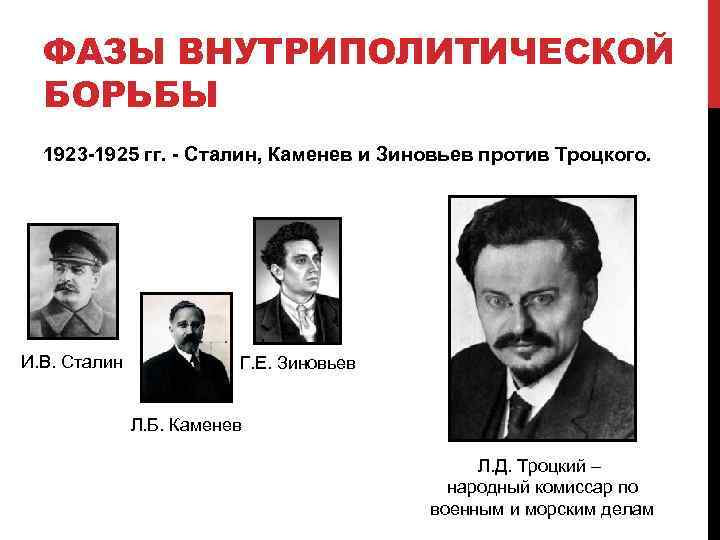 ФАЗЫ ВНУТРИПОЛИТИЧЕСКОЙ БОРЬБЫ

1923-1925 гг. - Сталин, Каменев и Зиновьев против Троцкого.

И.В. Сталин

Л.Б. Каменев

Г.Е. Зиновьев

Л.Д. Троцкий – народный комиссар по военным и морским делам